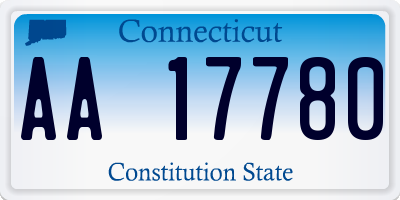 Connecticut

AA 17780

Constitution State